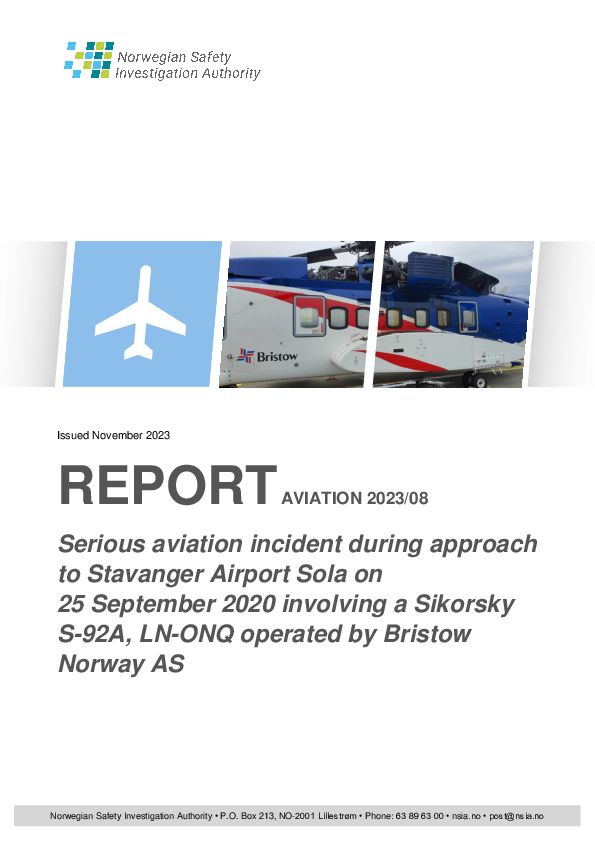 Norwegian Safety Investigation Authority

Bristow

Issued November 2023

REPORT AVIATION 2023/08

Serious aviation incident during approach to Stavanger Airport Sola on 25 September 2020 involving a Sikorsky S-92A, LN-ONQ operated by Bristow Norway AS

Norwegian Safety Investigation Authority • P.O. Box 213, NO-2001 Lillestrøm • Phone: 63 89 63 00 • nsia.no • post@nsia.no